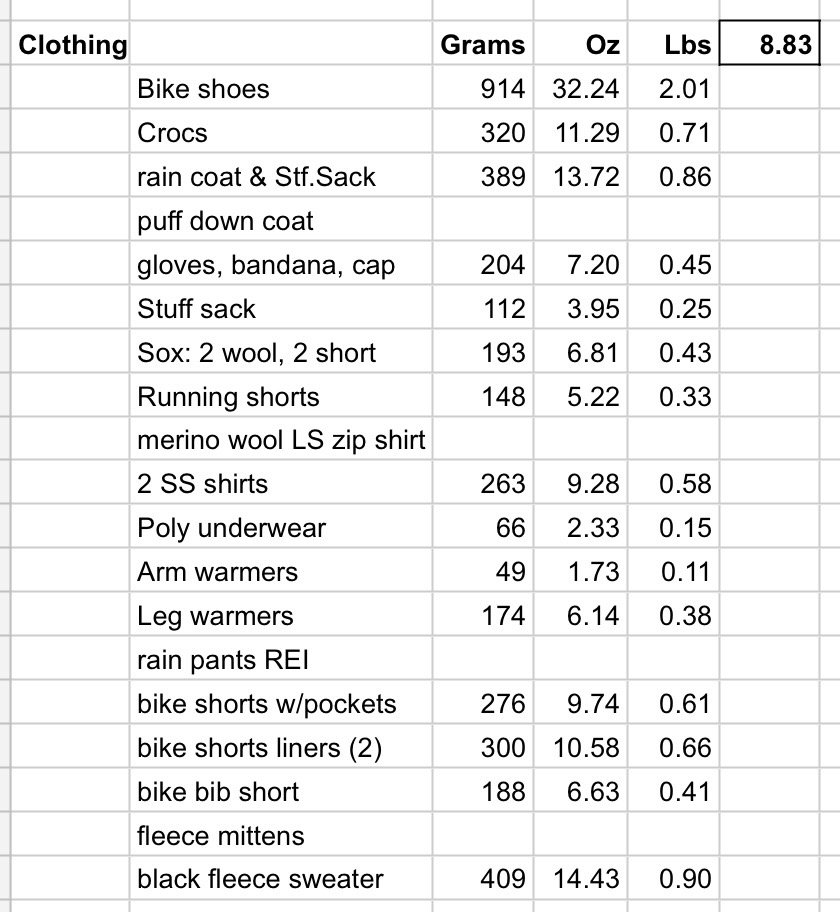 | Clothing | | Grams | Oz | Lbs | 8.83 |
|---|---|---|---|---|---|
| | Bike shoes | 914 | 32.24 | 2.01 | |
| | Crocs | 320 | 11.29 | 0.71 | |
| | rain coat & Stf.Sack | 389 | 13.72 | 0.86 | |
| | puff down coat | | | | |
| | gloves, bandana, cap | 204 | 7.20 | 0.45 | |
| | Stuff sack | 112 | 3.95 | 0.25 | |
| | Sox: 2 wool, 2 short | 193 | 6.81 | 0.43 | |
| | Running shorts | 148 | 5.22 | 0.33 | |
| | merino wool LS zip shirt | | | | |
| | 2 SS shirts | 263 | 9.28 | 0.58 | |
| | Poly underwear | 66 | 2.33 | 0.15 | |
| | Arm warmers | 49 | 1.73 | 0.11 | |
| | Leg warmers | 174 | 6.14 | 0.38 | |
| | rain pants REI | | | | |
| | bike shorts w/pockets | 276 | 9.74 | 0.61 | |
| | bike shorts liners (2) | 300 | 10.58 | 0.66 | |
| | bike bib short | 188 | 6.63 | 0.41 | |
| | fleece mittens | | | | |
| | black fleece sweater | 409 | 14.43 | 0.90 | |